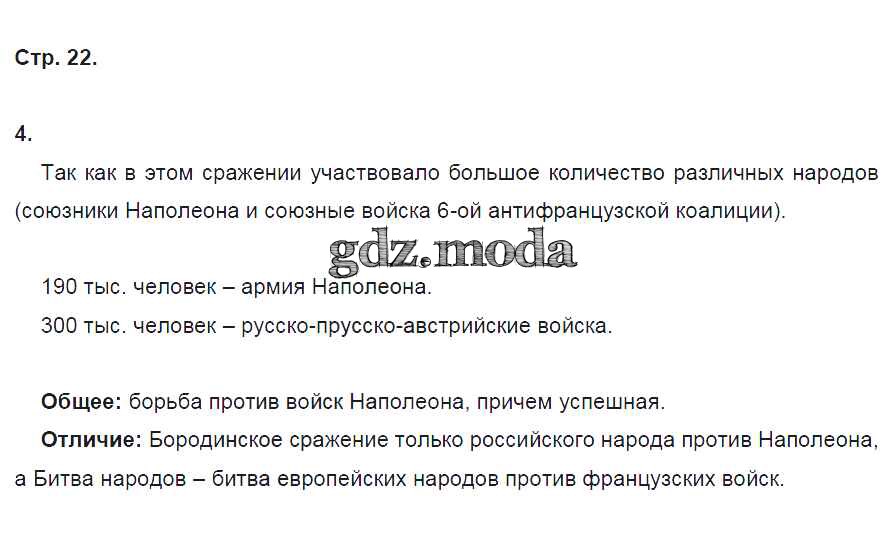 Стр. 22.

4.

Так как в этом сражении участвовало большое количество различных народов (союзники Наполеона и союзные войска 6-ой антифранцузской коалиции).

190 тыс. человек – армия Наполеона.

300 тыс. человек – русско-прусско-австрийские войска.

Общее: борьба против войск Наполеона, причем успешная.

Отличие: Бородинское сражение только российского народа против Наполеона, а Битва народов – битва европейских народов против французских войск.

gdz.moda